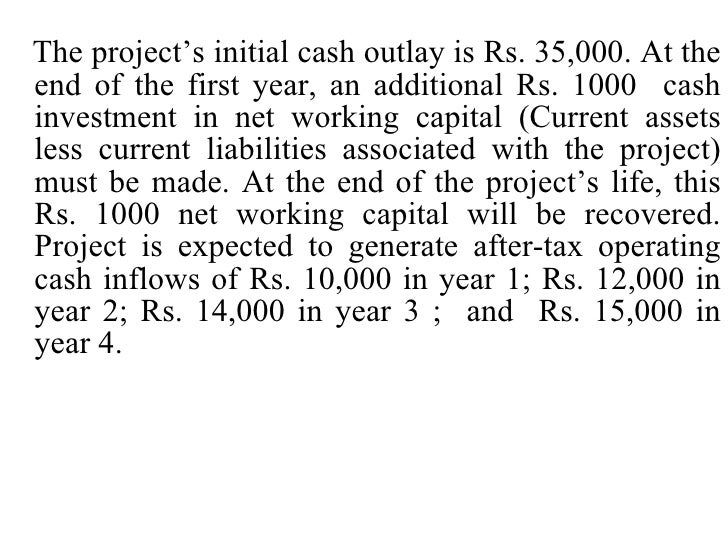 The project's initial cash outlay is Rs. 35,000. At the end of the first year, an additional Rs. 1000 cash investment in net working capital (Current assets less current liabilities associated with the project) must be made. At the end of the project's life, this Rs. 1000 net working capital will be recovered. Project is expected to generate after-tax operating cash inflows of Rs. 10,000 in year 1; Rs. 12,000 in year 2; Rs. 14,000 in year 3 ; and Rs. 15,000 in year 4.